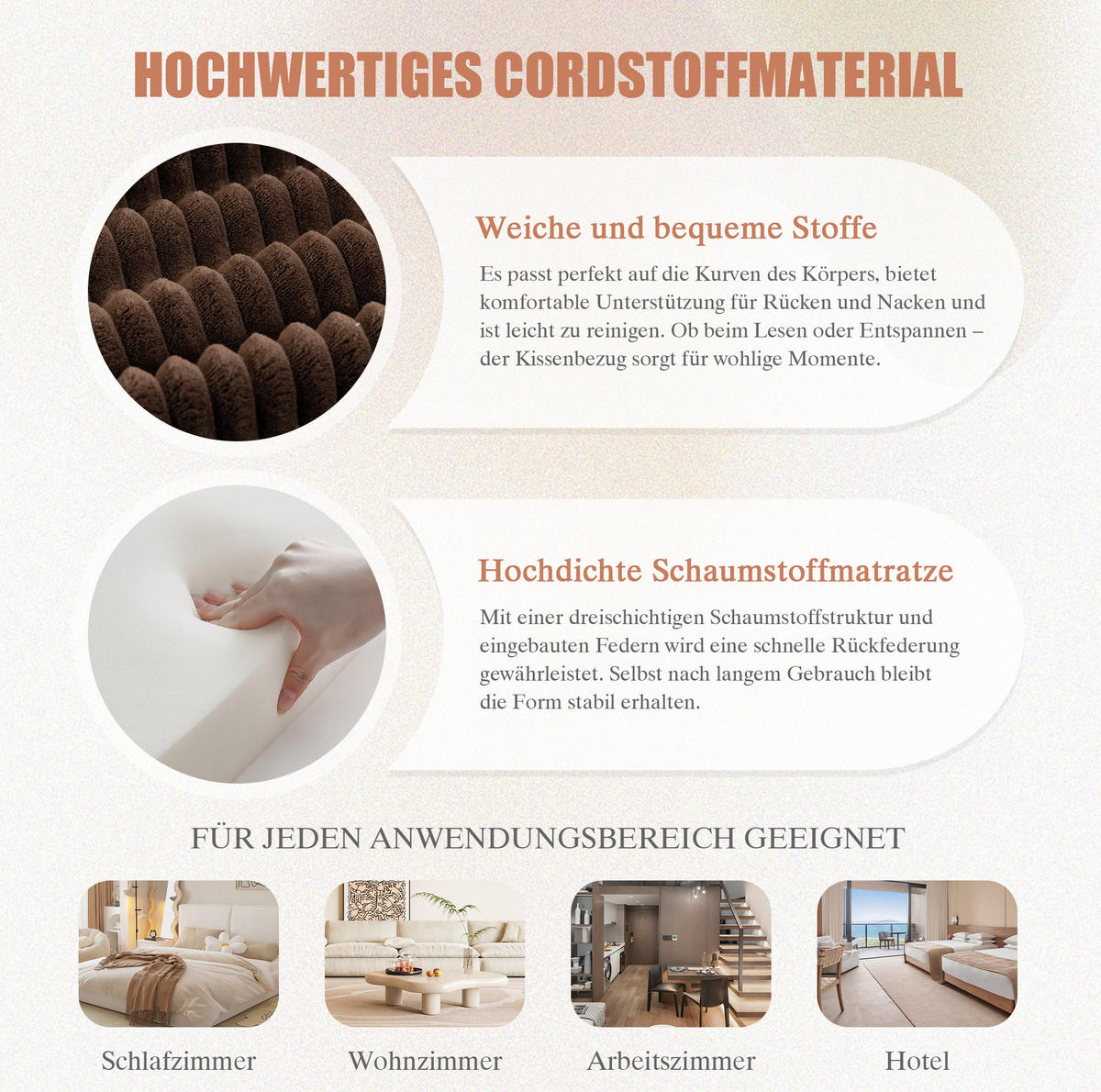 HOCHWERTIGES CORDSTOFFMATERIAL

Weiche und bequeme Stoffe

Es passt perfekt auf die Kurven des Körpers, bietet komfortable Unterstützung für Rücken und Nacken und ist leicht zu reinigen. Ob beim Lesen oder Entspannen – der Kissenbezug sorgt für wohlige Momente.

Hochdichte Schaumstoffmatratze

Mit einer dreischichtigen Schaumstoffstruktur und eingebauten Federn wird eine schnelle Rückfederung gewährleistet. Selbst nach langem Gebrauch bleibt die Form stabil erhalten.

FÜR JEDEN ANWENDUNGSBEREICH GEEIGNET

Schlafzimmer

Wohnzimmer

Arbeitszimmer

Hotel